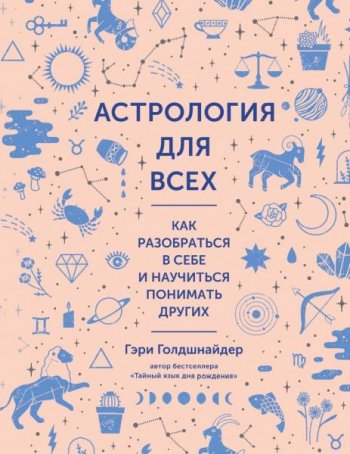 АСТРОЛОГИЯ ДЛЯ ВСЕХ

КАК РАЗОБРАТЬСЯ В СЕБЕ И НАУЧИТЬСЯ ПОНИМАТЬ ДРУГИХ

Гэри Голдшнайдер

автор бестселлера «Тайный язык дня рождения»